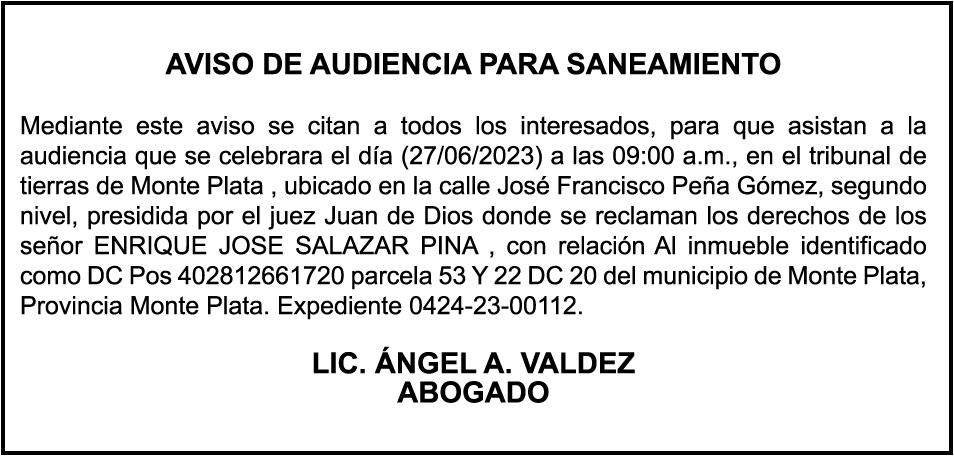 AVISO DE AUDIENCIA PARA SANEAMIENTO

Mediante este aviso se citan a todos los interesados, para que asistan a la audiencia que se celebrara el día (27/06/2023) a las 09:00 a.m., en el tribunal de tierras de Monte Plata , ubicado en la calle José Francisco Peña Gómez, segundo nivel, presidida por el juez Juan de Dios donde se reclaman los derechos de los señor ENRIQUE JOSE SALAZAR PINA , con relación Al inmueble identificado como DC Pos 402812661720 parcela 53 Y 22 DC 20 del municipio de Monte Plata, Provincia Monte Plata. Expediente 0424-23-00112.

LIC. ÁNGEL A. VALDEZ
ABOGADO